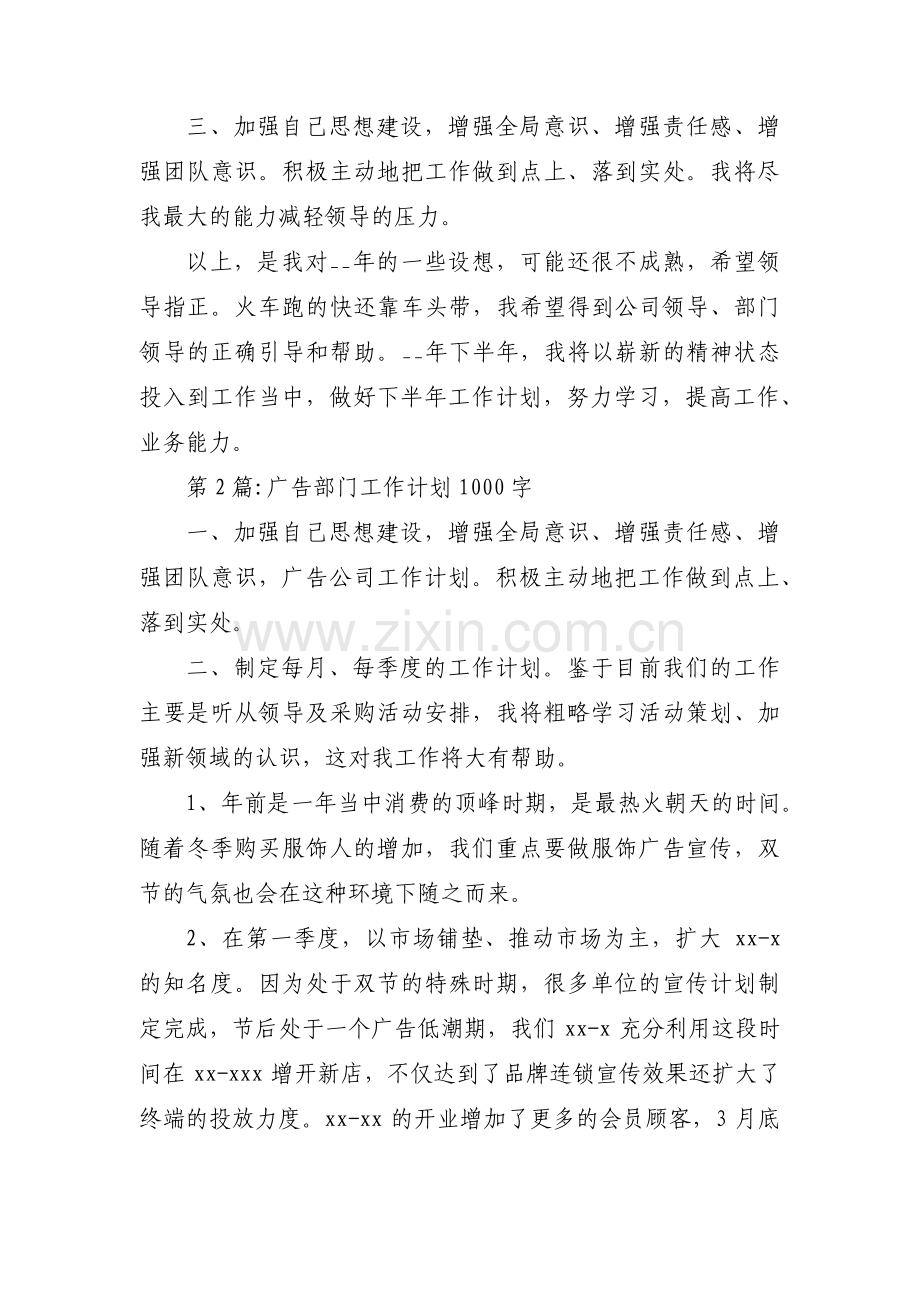 三、加强自己思想建设，增强全局意识、增强责任感、增强团队意识。积极主动地把工作做到点上、落到实处。我将尽我最大的能力减轻领导的压力。

以上，是我对--年的一些设想，可能还很不成熟，希望领导指正。火车跑的快还靠车头带，我希望得到公司领导、部门领导的正确引导和帮助。--年下半年，我将以崭新的精神状态投入到工作当中，做好下半年工作计划，努力学习，提高工作、业务能力。

第2篇:广告部门工作计划1000字

一、加强自己思想建设，增强全局意识、增强责任感、增强团队意识，广告公司工作计划。积极主动地把工作做到点上、落到实处。

二、制定每月、每季度的工作计划。鉴于目前我们的工作主要是听从领导及采购活动安排，我将粗略学习活动策划、加强新领域的认识，这对我工作将大有帮助。

1、年前是一年当中消费的顶峰时期，是最热火朝天的时间。随着冬季购买服饰人的增加，我们重点要做服饰广告宣传，双节的气氛也会在这种环境下随之而来。

2、在第一季度，以市场铺垫、推动市场为主，扩大xx-x的知名度。因为处于双节的特殊时期，很多单位的宣传计划制定完成，节后处于一个广告低潮期，我们xx-x充分利用这段时间在xx-xxx增开新店，不仅达到了品牌连锁宣传效果还扩大了终端的投放力度。xx-xx的开业增加了更多的会员顾客，3月底

www.zixin.com.cn